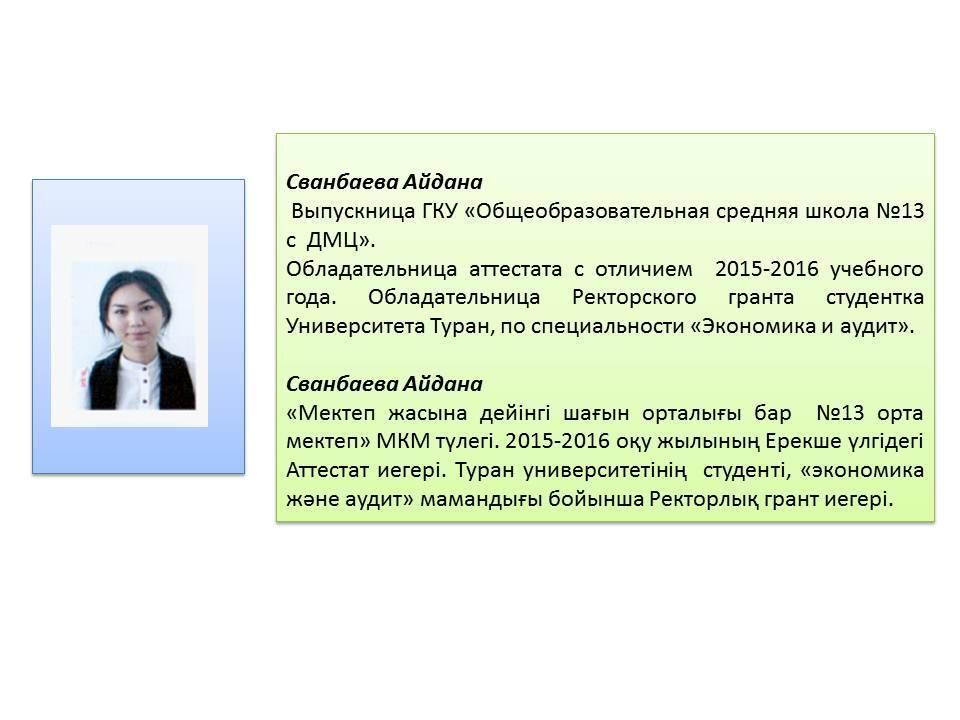 Сванбаева Айдана

Выпускница ГКУ «Общеобразовательная средняя школа №13 с ДМЦ».

Обладательница аттестата с отличием 2015-2016 учебного года. Обладательница Ректорского гранта студентка Университета Туран, по специальности «Экономика и аудит».

Сванбаева Айдана

«Мектеп жасына дейінгі шағын орталығы бар №13 орта мектеп» МКМ түлегі. 2015-2016 оқу жылының Ерекше үлгідегі Аттестат иегері. Туран университетінің студенті, «экономика және аудит» мамандығы бойынша Ректорлық грант иегері.